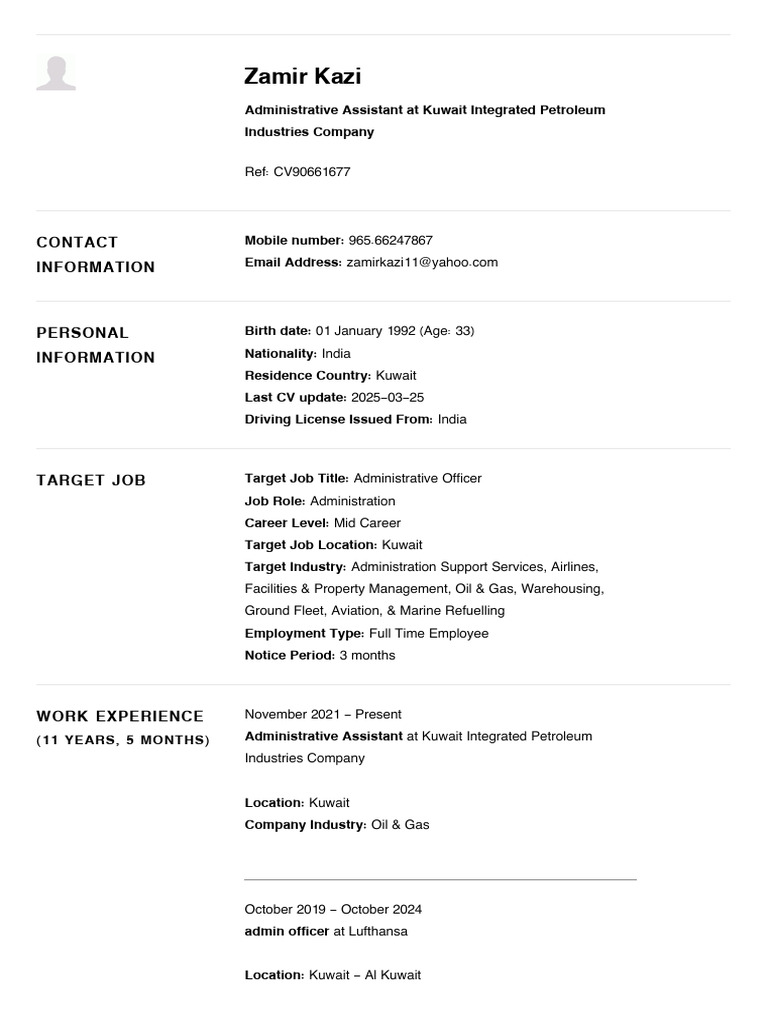 Zamir Kazi

Administrative Assistant at Kuwait Integrated Petroleum Industries Company

Ref: CV90661677

CONTACT INFORMATION

Mobile number: 965.66247867
Email Address: zamirkazi11@yahoo.com

PERSONAL INFORMATION

Birth date: 01 January 1992 (Age: 33)
Nationality: India
Residence Country: Kuwait
Last CV update: 2025-03-25
Driving License Issued From: India

TARGET JOB

Target Job Title: Administrative Officer
Job Role: Administration
Career Level: Mid Career
Target Job Location: Kuwait
Target Industry: Administration Support Services, Airlines, Facilities & Property Management, Oil & Gas, Warehousing, Ground Fleet, Aviation, & Marine Refuelling
Employment Type: Full Time Employee
Notice Period: 3 months

WORK EXPERIENCE
(11 YEARS, 5 MONTHS)

November 2021 - Present
Administrative Assistant at Kuwait Integrated Petroleum Industries Company

Location: Kuwait
Company Industry: Oil & Gas

October 2019 - October 2024
admin officer at Lufthansa

Location: Kuwait - Al Kuwait